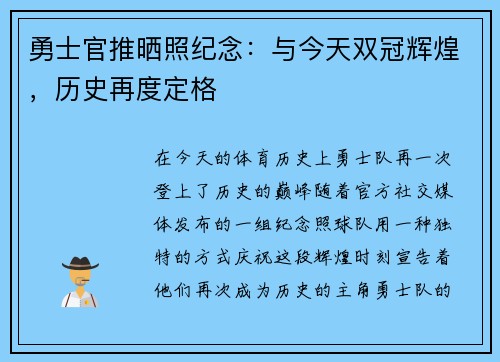 勇士官推晒照纪念：与今天双冠辉煌，历史再度定格

在今天的体育历史上勇士队再一次登上了历史的巅峰随着官方社交媒体发布的一组纪念照球队用一种独特的方式庆祝这段辉煌时刻宣告着他们再次成为历史的主角勇士队的